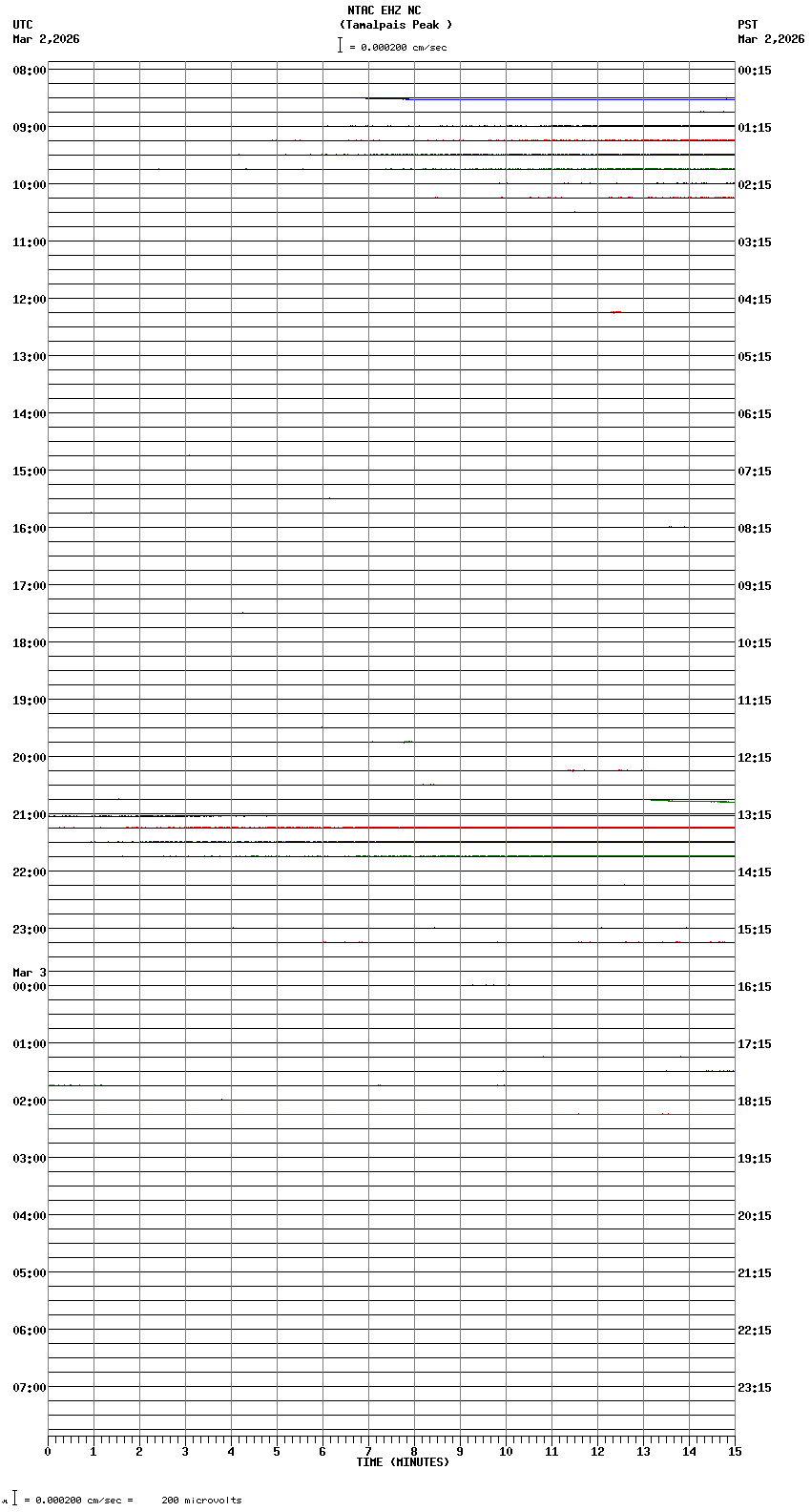 NTAC EHZ NC
(Tamalpais Peak )
= 0.000200 cm/sec

UTC
Mar 2,2026

PST
Mar 2,2026

08:00
09:00
10:00
11:00
12:00
13:00
14:00
15:00
16:00
17:00
18:00
19:00
20:00
21:00
22:00
23:00
Mar 3
00:00
01:00
02:00
03:00
04:00
05:00
06:00
07:00

00:15
01:15
02:15
03:15
04:15
05:15
06:15
07:15
08:15
09:15
10:15
11:15
12:15
13:15
14:15
15:15
16:15
17:15
18:15
19:15
20:15
21:15
22:15
23:15

0 1 2 3 4 5 6 7 8 9 10 11 12 13 14 15
TIME (MINUTES)

= 0.000200 cm/sec = 200 microvolts